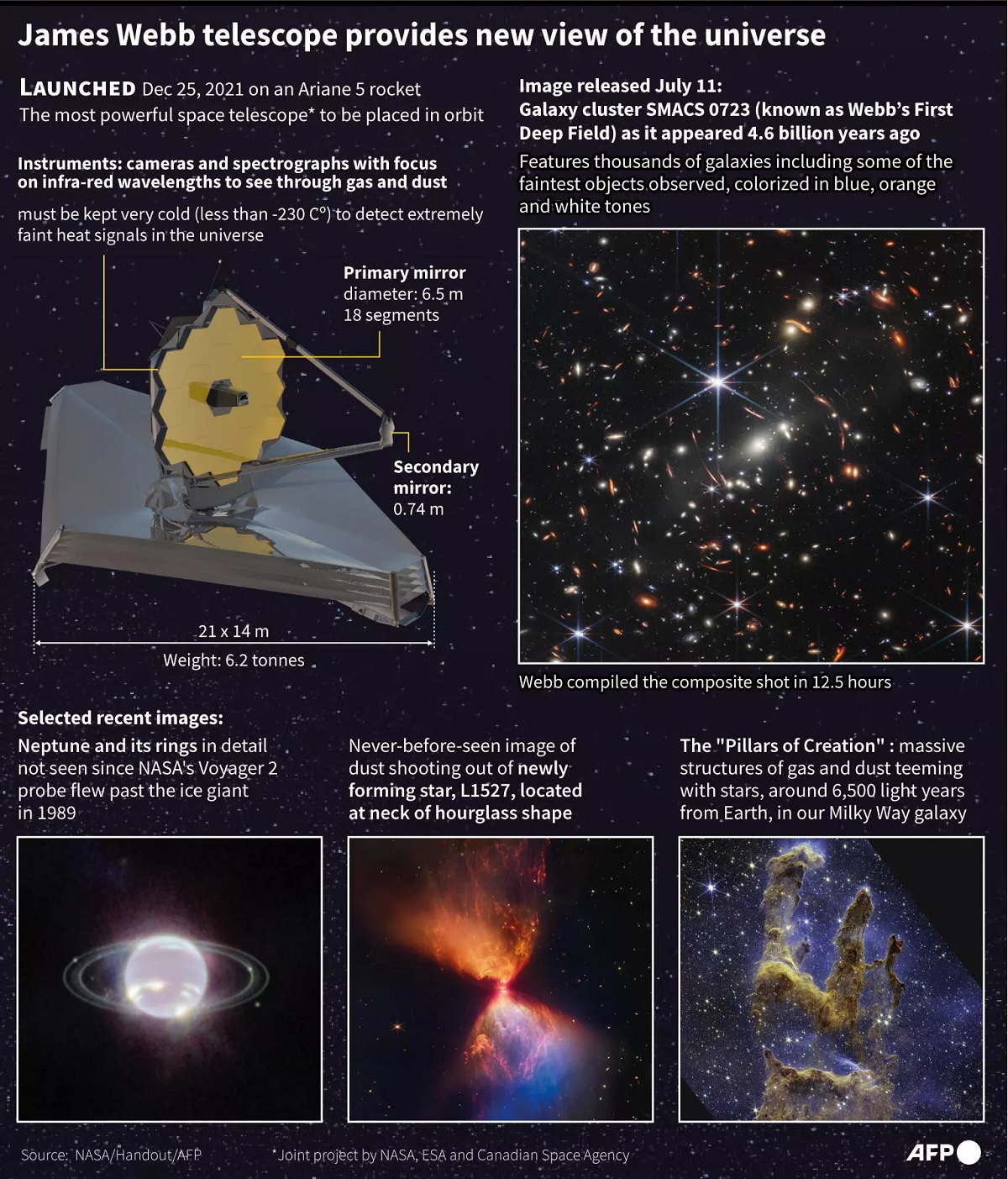 James Webb telescope provides new view of the universe

LAUNCHED Dec 25, 2021 on an Ariane 5 rocket
The most powerful space telescope* to be placed in orbit

Instruments: cameras and spectrographs with focus on infra-red wavelengths to see through gas and dust

must be kept very cold (less than -230 C°) to detect extremely faint heat signals in the universe

Primary mirror
diameter: 6.5 m
18 segments

Secondary mirror:
0.74 m

21 x 14 m
Weight: 6.2 tonnes

Image released July 11:
Galaxy cluster SMACS 0723 (known as Webb's First Deep Field) as it appeared 4.6 billion years ago

Features thousands of galaxies including some of the faintest objects observed, colorized in blue, orange and white tones

Webb compiled the composite shot in 12.5 hours

Selected recent images:

Neptune and its rings in detail not seen since NASA's Voyager 2 probe flew past the ice giant in 1989

Never-before-seen image of dust shooting out of newly forming star, L1527, located at neck of hourglass shape

The "Pillars of Creation" : massive structures of gas and dust teeming with stars, around 6,500 light years from Earth, in our Milky Way galaxy

Source: NASA/Handout/AFP

*Joint project by NASA, ESA and Canadian Space Agency

AFP